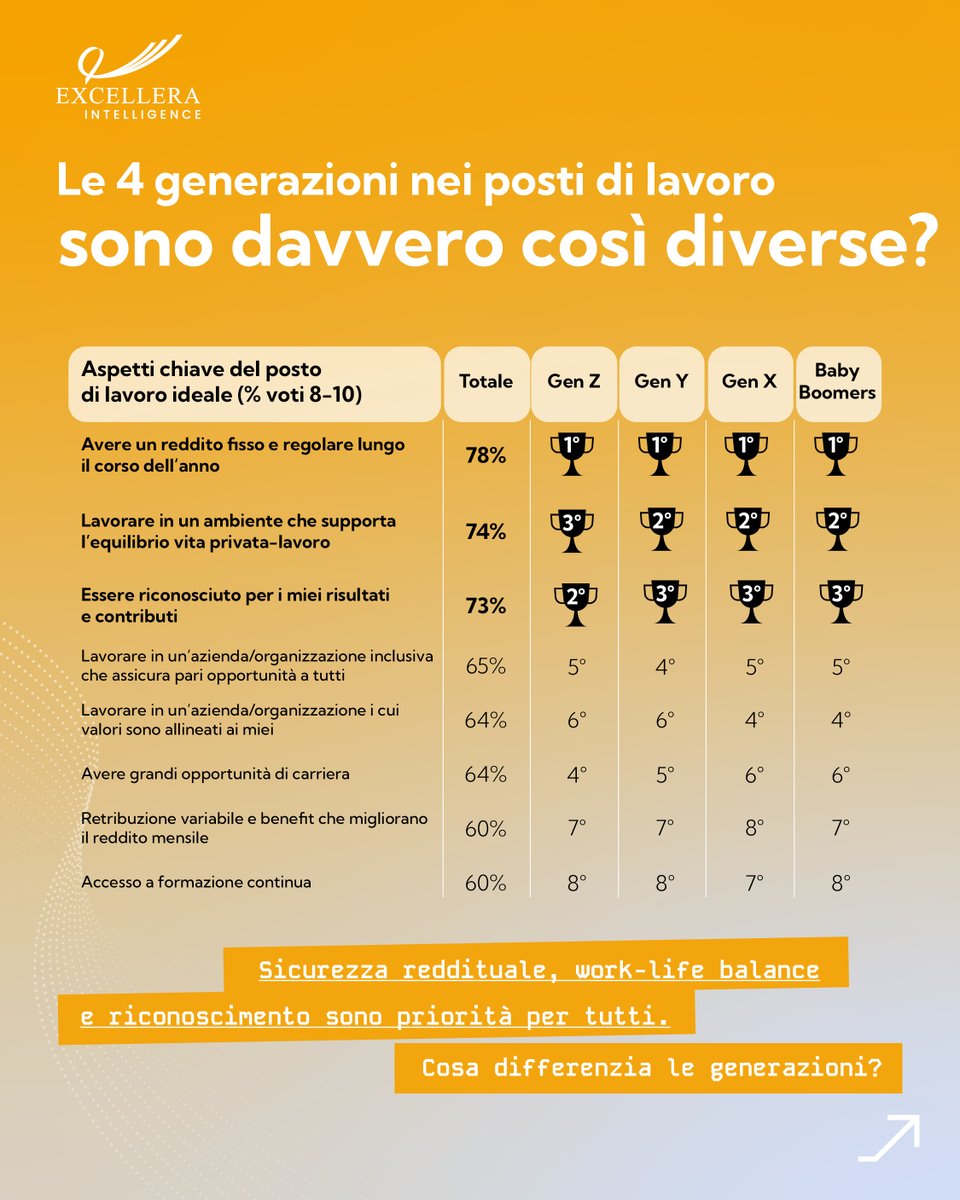 EXCELLERA
INTELLIGENCE

Le 4 generazioni nei posti di lavoro
sono davvero così diverse?

| Aspetti chiave del posto di lavoro ideale (% voti 8-10) | Totale | Gen Z | Gen Y | Gen X | Baby Boomers |
|---|---|---|---|---|---|
| Avere un reddito fisso e regolare lungo il corso dell'anno | 78% | 1° | 1° | 1° | 1° |
| Lavorare in un ambiente che supporta l'equilibrio vita privata-lavoro | 74% | 3° | 2° | 2° | 2° |
| Essere riconosciuto per i miei risultati e contributi | 73% | 2° | 3° | 3° | 3° |
| Lavorare in un'azienda/organizzazione inclusiva che assicura pari opportunità a tutti | 65% | 5° | 4° | 5° | 5° |
| Lavorare in un'azienda/organizzazione i cui valori sono allineati ai miei | 64% | 6° | 6° | 4° | 4° |
| Avere grandi opportunità di carriera | 64% | 4° | 5° | 6° | 6° |
| Retribuzione variabile e benefit che migliorano il reddito mensile | 60% | 7° | 7° | 8° | 7° |
| Accesso a formazione continua | 60% | 8° | 8° | 7° | 8° |

Sicurezza reddituale, work-life balance e riconoscimento sono priorità per tutti.

Cosa differenzia le generazioni?